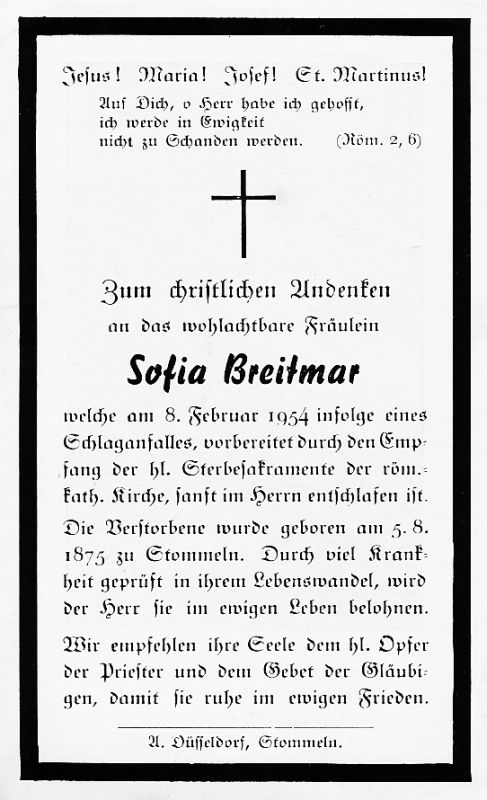 Jesus! Maria! Josef! St. Martinus!

Auf Dich, o Herr habe ich gehofft, ich werde in Ewigkeit nicht zu Schanden werden. (Röm. 2, 6)

Zum christlichen Andenken
an das wohlachtbare Fräulein

Sofia Breitmar

welche am 8. Februar 1954 infolge eines Schlaganfalles, vorbereitet durch den Empfang der hl. Sterbesakramente der röm.-kath. Kirche, sanft im Herrn entschlafen ist.

Die Verstorbene wurde geboren am 5. 8. 1875 zu Stommeln. Durch viel Krankheit geprüft in ihrem Lebenswandel, wird der Herr sie im ewigen Leben belohnen.

Wir empfehlen ihre Seele dem hl. Opfer der Priester und dem Gebet der Gläubigen, damit sie ruhe im ewigen Frieden.

A. Düsseldorf, Stommeln.